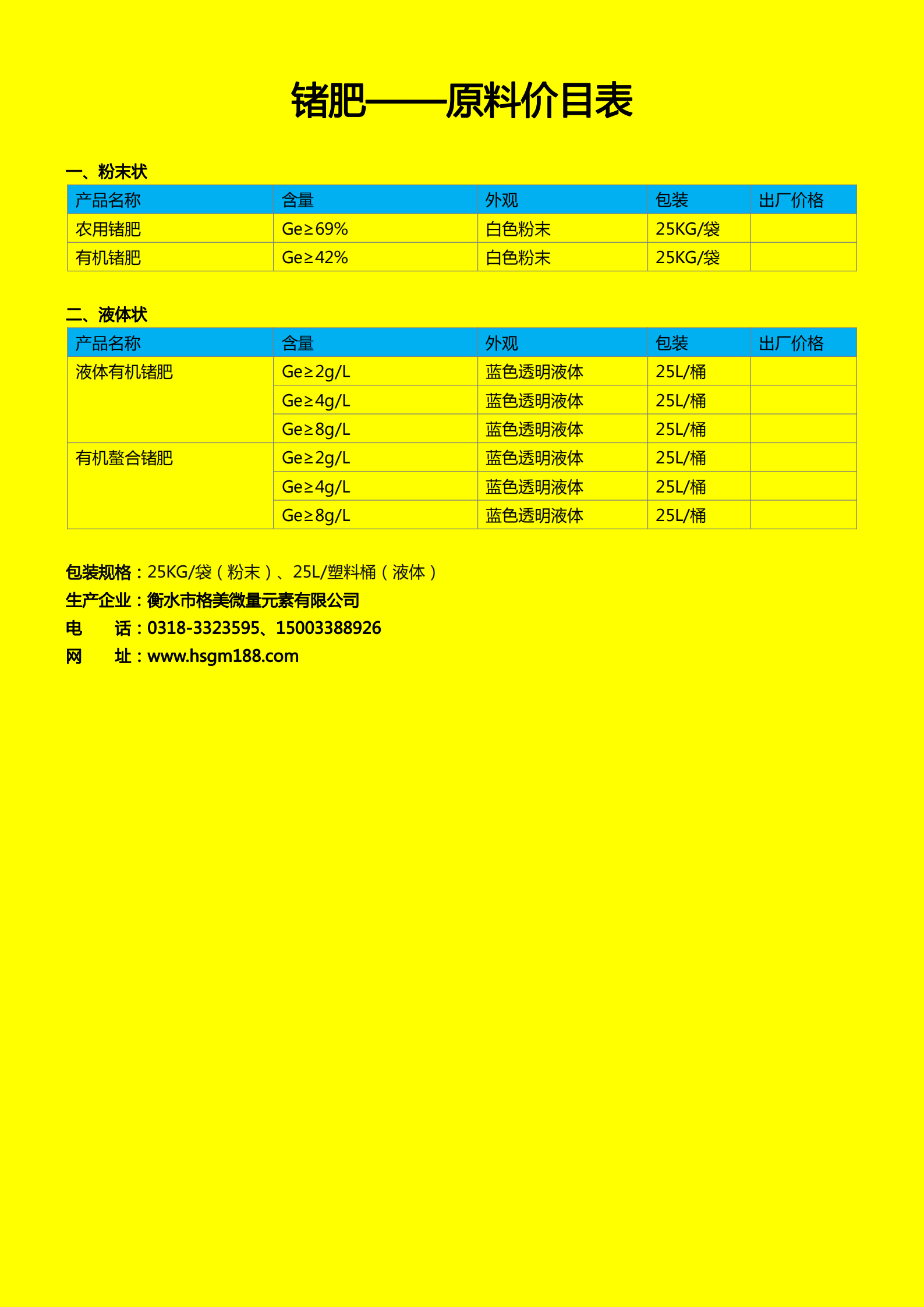 锗肥——原料价目表

一、粉末状

| 产品名称 | 含量 | 外观 | 包装 | 出厂价格 |
|---|---|---|---|---|
| 农用锗肥 | Ge≥69% | 白色粉末 | 25KG/袋 | |
| 有机锗肥 | Ge≥42% | 白色粉末 | 25KG/袋 | |

二、液体状

| 产品名称 | 含量 | 外观 | 包装 | 出厂价格 |
|---|---|---|---|---|
| 液体有机锗肥 | Ge≥2g/L | 蓝色透明液体 | 25L/桶 | |
| | Ge≥4g/L | 蓝色透明液体 | 25L/桶 | |
| | Ge≥8g/L | 蓝色透明液体 | 25L/桶 | |
| 有机螯合锗肥 | Ge≥2g/L | 蓝色透明液体 | 25L/桶 | |
| | Ge≥4g/L | 蓝色透明液体 | 25L/桶 | |
| | Ge≥8g/L | 蓝色透明液体 | 25L/桶 | |

包装规格：25KG/袋（粉末）、25L/塑料桶（液体）
生产企业：衡水市格美微量元素有限公司
电　　话：0318-3323595、15003388926
网　　址：www.hsgm188.com